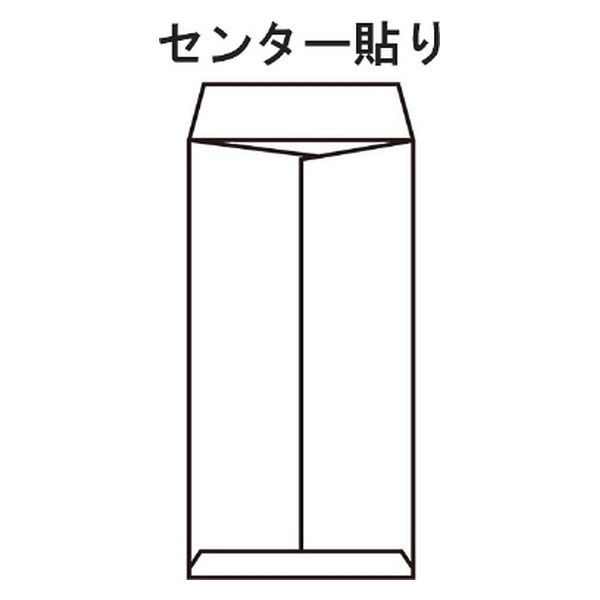 センター貼り